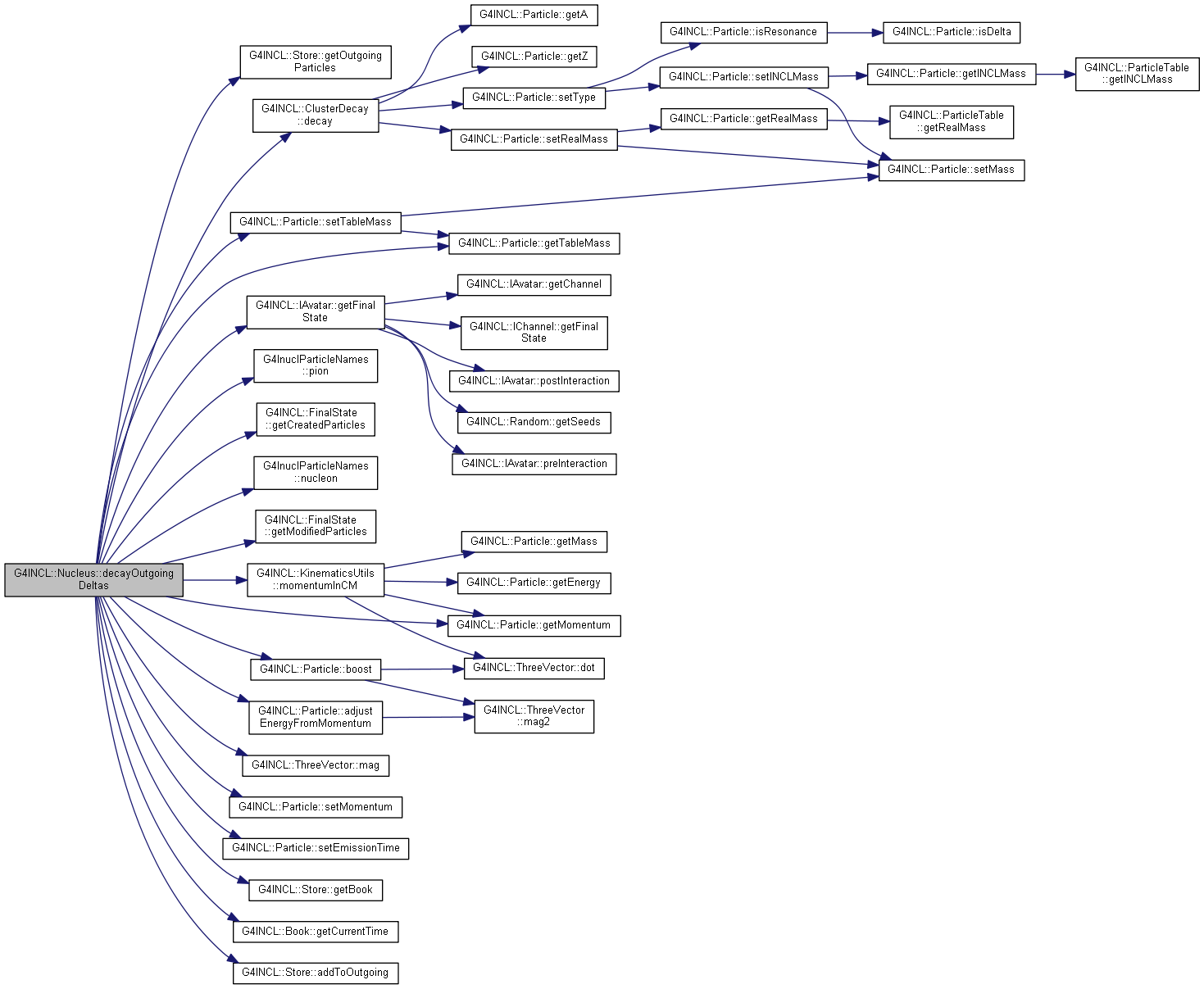 G4INCL::Nucleus::decayOutgoing Deltas

G4INCL::Store::getOutgoing Particles

G4INCL::ClusterDecay ::decay

G4INCL::Particle::setTableMass

G4INCL::IAvatar::getFinal State

G4InuclParticleNames ::pion

G4INCL::FinalState ::getCreatedParticles

G4InuclParticleNames ::nucleon

G4INCL::FinalState ::getModifiedParticles

G4INCL::KinematicsUtils ::momentumInCM

G4INCL::Particle::boost

G4INCL::Particle::adjust EnergyFromMomentum

G4INCL::ThreeVector::mag

G4INCL::Particle::setMomentum

G4INCL::Particle::setEmissionTime

G4INCL::Store::getBook

G4INCL::Book::getCurrentTime

G4INCL::Store::addToOutgoing

G4INCL::Particle::getA

G4INCL::Particle::getZ

G4INCL::Particle::setType

G4INCL::Particle::setRealMass

G4INCL::Particle::getTableMass

G4INCL::IAvatar::getChannel

G4INCL::IChannel::getFinal State

G4INCL::IAvatar::postInteraction

G4INCL::Random::getSeeds

G4INCL::IAvatar::preInteraction

G4INCL::Particle::getMass

G4INCL::Particle::getEnergy

G4INCL::Particle::getMomentum

G4INCL::ThreeVector::dot

G4INCL::ThreeVector ::mag2

G4INCL::Particle::isResonance

G4INCL::Particle::setINCLMass

G4INCL::Particle::getRealMass

G4INCL::Particle::isDelta

G4INCL::Particle::getINCLMass

G4INCL::ParticleTable ::getRealMass

G4INCL::Particle::setMass

G4INCL::ParticleTable ::getINCLMass